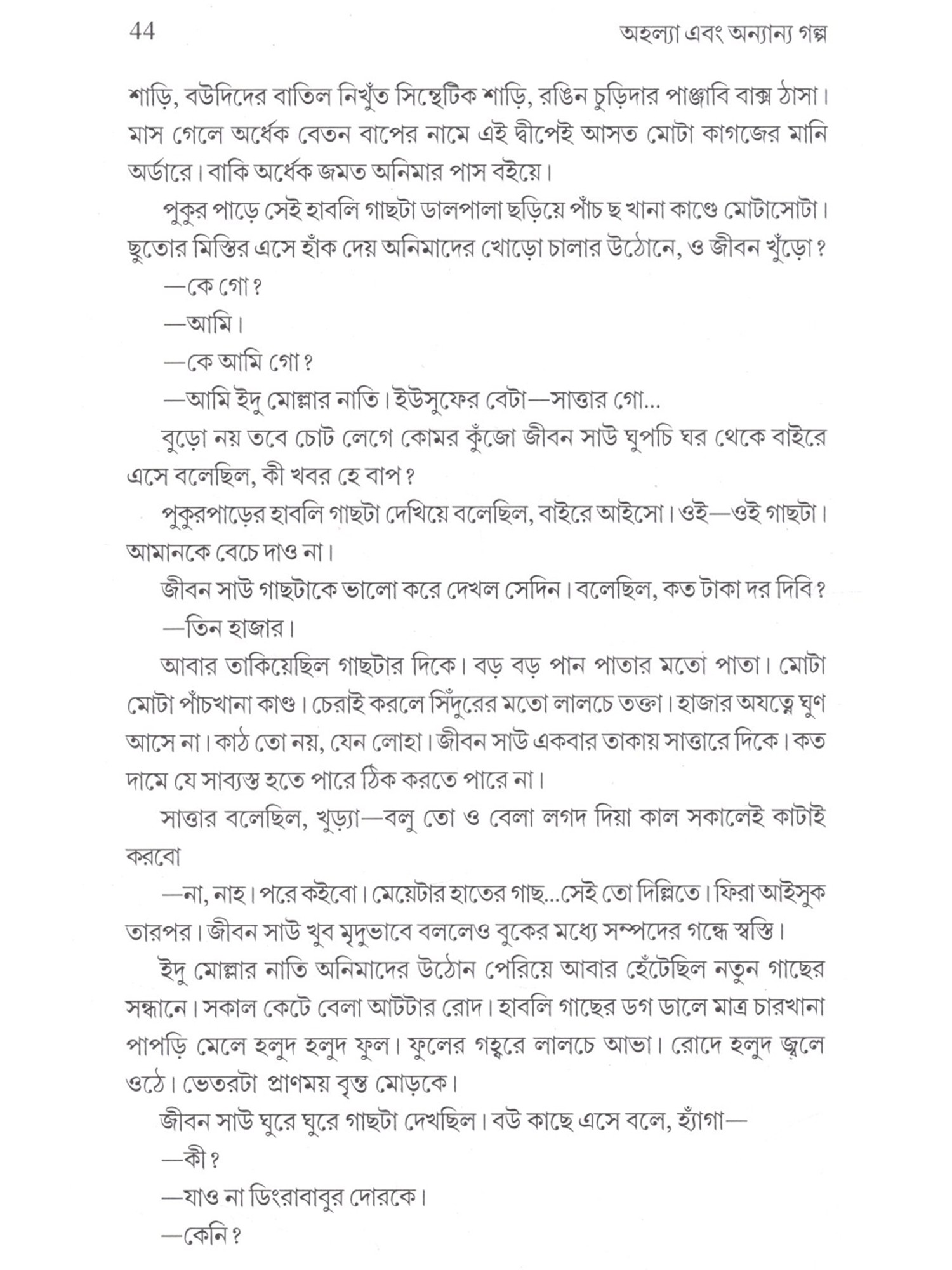 44 অহল্যা এবং অন্যান্য গল্প

শাড়ি, বউদিদের বাতিল নিখুঁত সিন্থেটিক শাড়ি, রঙিন চুড়িদার পাঞ্জাবি বাক্স ঠাসা। মাস গেলে অর্ধেক বেতন বাপের নামে এই দ্বীপেই আসত মোটা কাগজের মানি অর্ডারে। বাকি অর্ধেক জমত অনিমার পাস বইয়ে।

পুকুর পাড়ে সেই হাবলি গাছটা ডালপালা ছড়িয়ে পাঁচ ছ খানা কাণ্ডে মোটাসোটা। ছুতোর মিস্তির এসে হাঁক দেয় অনিমাদের খোড়ো চালার উঠোনে, ও জীবন খুঁড়ো?

—কে গো?

—আমি।

—কে আমি গো?

—আমি ইদু মোল্লার নাতি। ইউসুফের বেটা—সাত্তার গো...

বুড়ো নয় তবে চোট লেগে কোমর কুঁজো জীবন সাউ ঘুপচি ঘর থেকে বাইরে এসে বলেছিল, কী খবর হে বাপ?

পুকুরপাড়ের হাবলি গাছটা দেখিয়ে বলেছিল, বাইরে আইসো। ওই—ওই গাছটা। আমানকে বেচে দাও না।

জীবন সাউ গাছটাকে ভালো করে দেখল সেদিন। বলেছিল, কত টাকা দর দিবি?

—তিন হাজার।

আবার তাকিয়েছিল গাছটার দিকে। বড় বড় পান পাতার মতো পাতা। মোটা মোটা পাঁচখানা কাণ্ড। চেরাই করলে সিঁদুরের মতো লালচে তক্তা। হাজার অযত্নে ঘুণ আসে না। কাঠ তো নয়, যেন লোহা। জীবন সাউ একবার তাকায় সাত্তারে দিকে। কত দামে যে সাব্যস্ত হতে পারে ঠিক করতে পারে না।

সাত্তার বলেছিল, খুড়্যা—বলু তো ও বেলা লগদ দিয়া কাল সকালেই কাটাই করবো

—না, নাহ। পরে কইবো। মেয়েটার হাতের গাছ...সেই তো দিল্লিতে। ফিরা আইসুক তারপর। জীবন সাউ খুব মৃদুভাবে বললেও বুকের মধ্যে সম্পদের গন্ধে স্বস্তি।

ইদু মোল্লার নাতি অনিমাদের উঠোন পেরিয়ে আবার হেঁটেছিল নতুন গাছের সন্ধানে। সকাল কেটে বেলা আটটার রোদ। হাবলি গাছের ডগ ডালে মাত্র চারখানা পাপড়ি মেলে হলুদ হলুদ ফুল। ফুলের গহ্বরে লালচে আভা। রোদে হলুদ জ্বলে ওঠে। ভেতরটা প্রাণময় বৃন্ত মোড়কে।

জীবন সাউ ঘুরে ঘুরে গাছটা দেখছিল। বউ কাছে এসে বলে, হ্যাঁগা—

—কী?

—যাও না ডিংরাবাবুর দোরকে।

—কেনি?